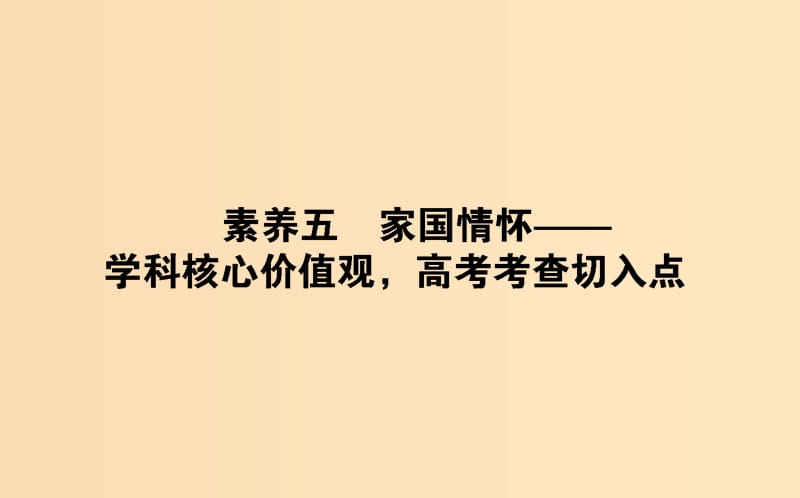 素养五　家国情怀——
学科核心价值观，高考考查切入点